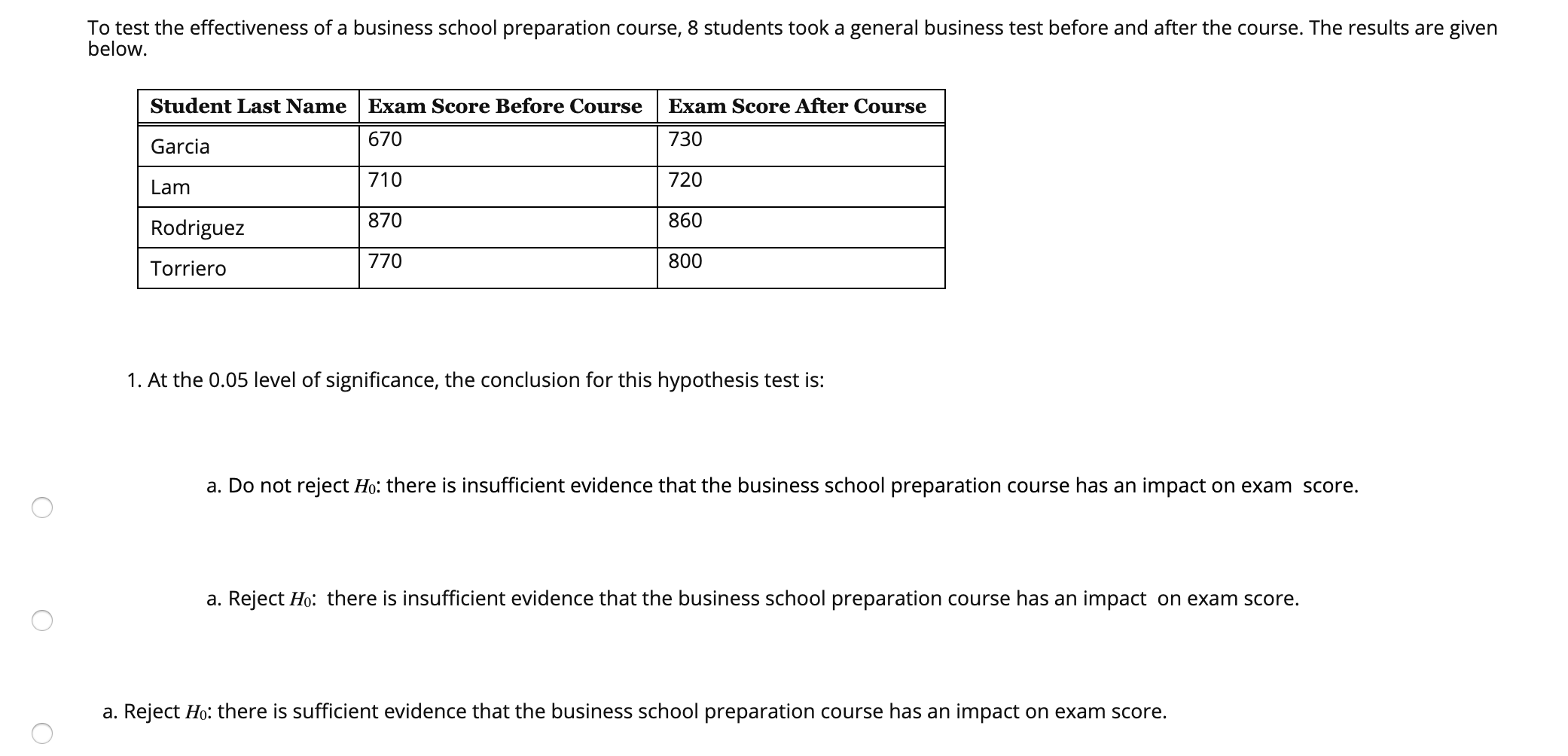 To test the effectiveness of a business school preparation course, 8 students took a general business test before and after the course. The results are given below.

| Student Last Name | Exam Score Before Course | Exam Score After Course |
|---|---|---|
| Garcia | 670 | 730 |
| Lam | 710 | 720 |
| Rodriguez | 870 | 860 |
| Torriero | 770 | 800 |

1. At the 0.05 level of significance, the conclusion for this hypothesis test is:

a. Do not reject $H_0$: there is insufficient evidence that the business school preparation course has an impact on exam score.

a. Reject $H_0$: there is insufficient evidence that the business school preparation course has an impact on exam score.

a. Reject $H_0$: there is sufficient evidence that the business school preparation course has an impact on exam score.